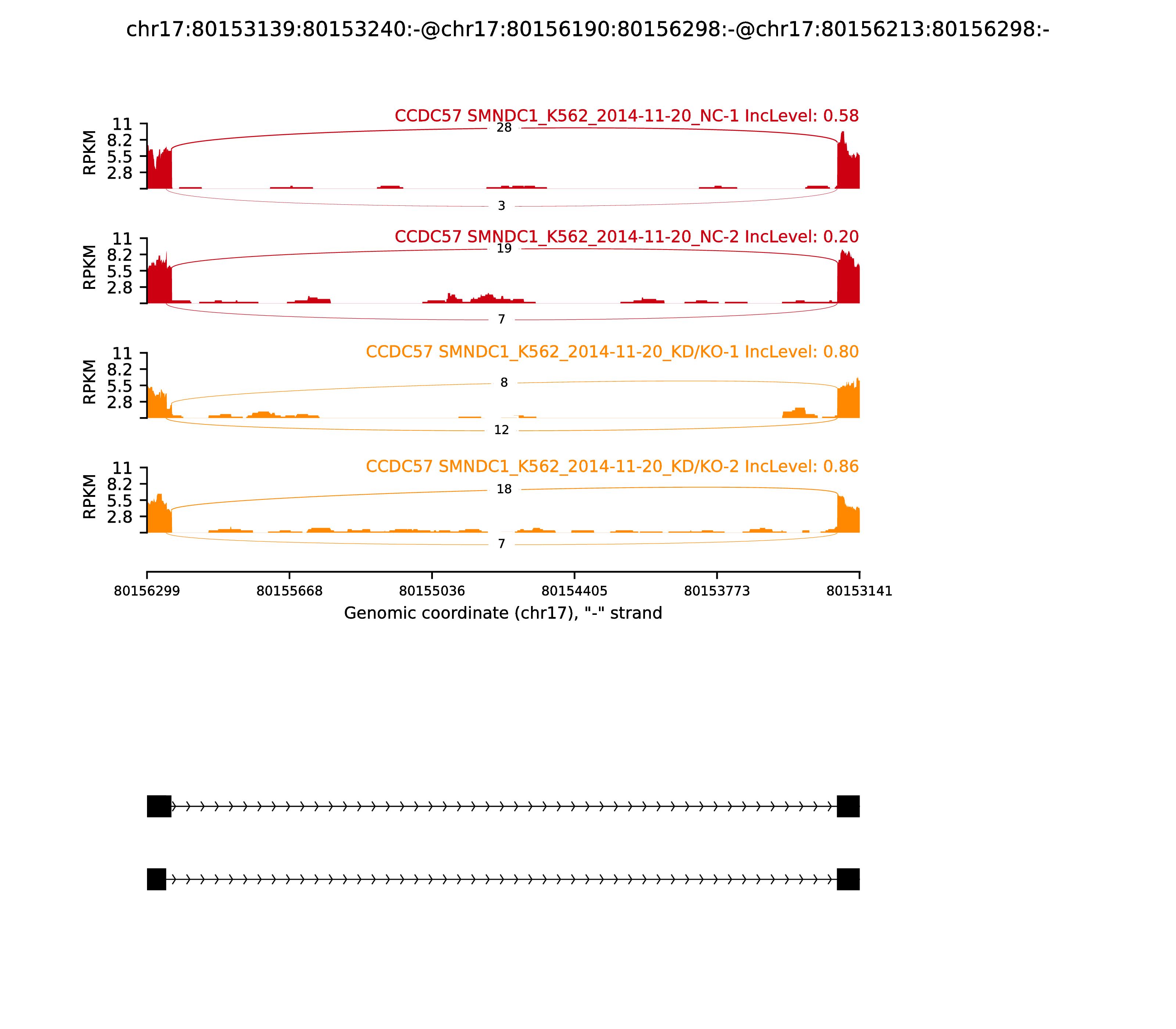 chr17:80153139:80153240:-@chr17:80156190:80156298:-@chr17:80156213:80156298:-

CCDC57 SMNDC1_K562_2014-11-20_NC-1 IncLevel: 0.58

RPKM

11
8.2
5.5
2.8

28

3

CCDC57 SMNDC1_K562_2014-11-20_NC-2 IncLevel: 0.20

RPKM

11
8.2
5.5
2.8

19

7

CCDC57 SMNDC1_K562_2014-11-20_KD/KO-1 IncLevel: 0.80

RPKM

11
8.2
5.5
2.8

8

12

CCDC57 SMNDC1_K562_2014-11-20_KD/KO-2 IncLevel: 0.86

RPKM

11
8.2
5.5
2.8

18

7

80156299 80155668 80155036 80154405 80153773 80153141

Genomic coordinate (chr17), "-" strand